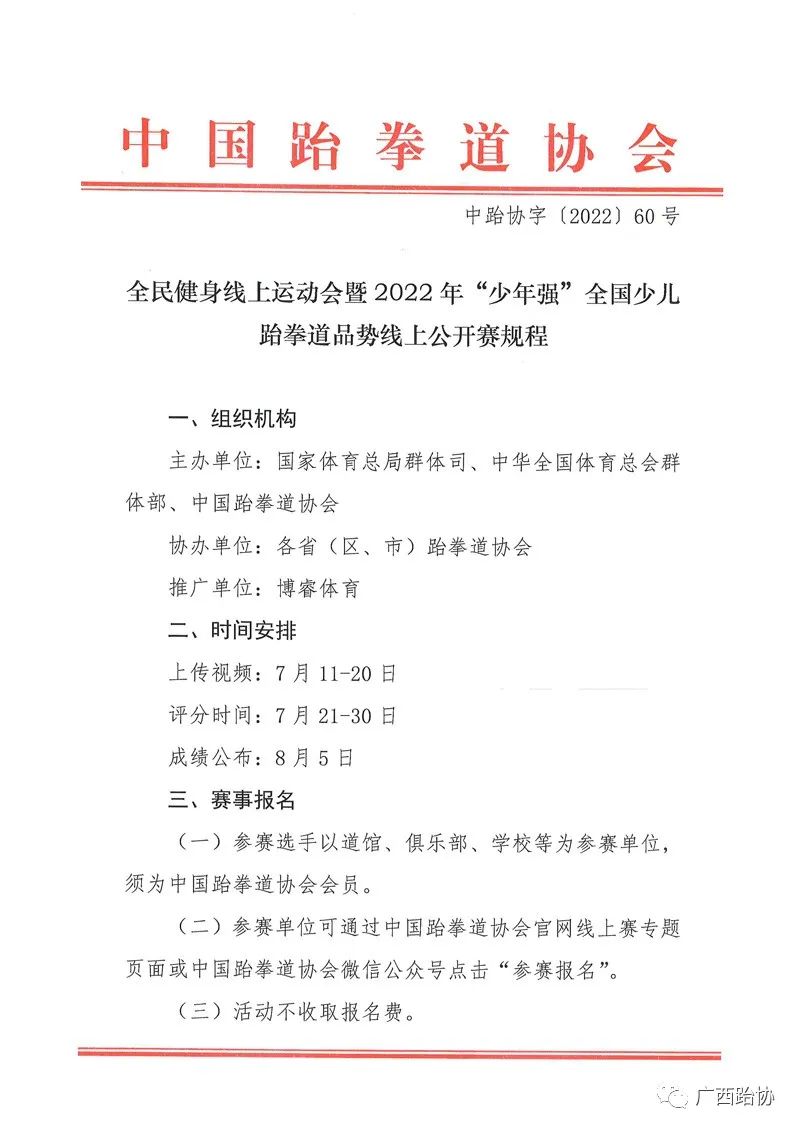 中国跆拳道协会

中跆协字〔2022〕60号

全民健身线上运动会暨2022年“少年强”全国少儿跆拳道品势线上公开赛规程

一、组织机构

主办单位：国家体育总局群体司、中华全国体育总会群体部、中国跆拳道协会

协办单位：各省（区、市）跆拳道协会

推广单位：博睿体育

二、时间安排

上传视频：7月11-20日

评分时间：7月21-30日

成绩公布：8月5日

三、赛事报名

（一）参赛选手以道馆、俱乐部、学校等为参赛单位，须为中国跆拳道协会会员。

（二）参赛单位可通过中国跆拳道协会官网线上赛专题页面或中国跆拳道协会微信公众号点击“参赛报名”。

（三）活动不收取报名费。

广西跆协